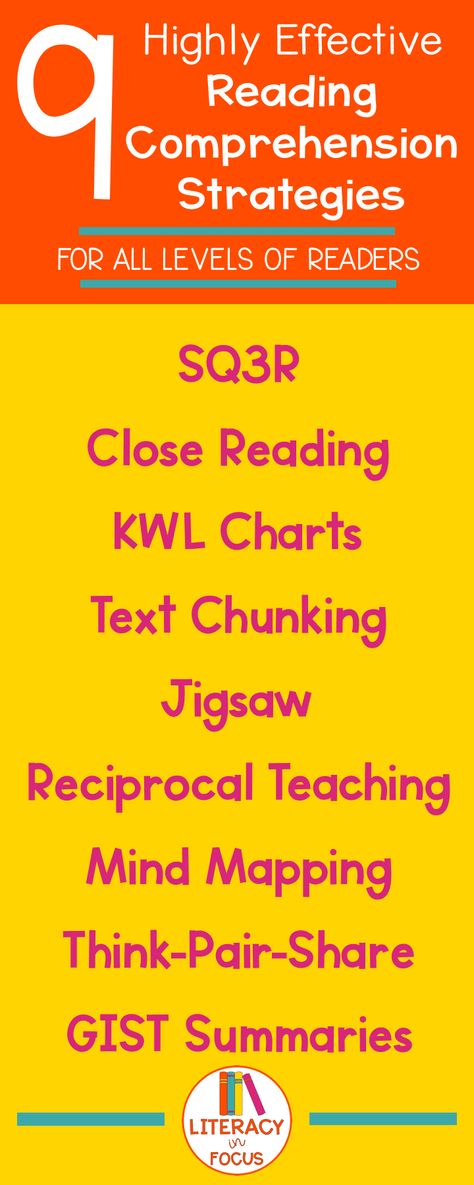 9 Highly Effective Reading Comprehension Strategies

FOR ALL LEVELS OF READERS

SQ3R

Close Reading

KWL Charts

Text Chunking

Jigsaw

Reciprocal Teaching

Mind Mapping

Think-Pair-Share

GIST Summaries

LITERACY in FOCUS